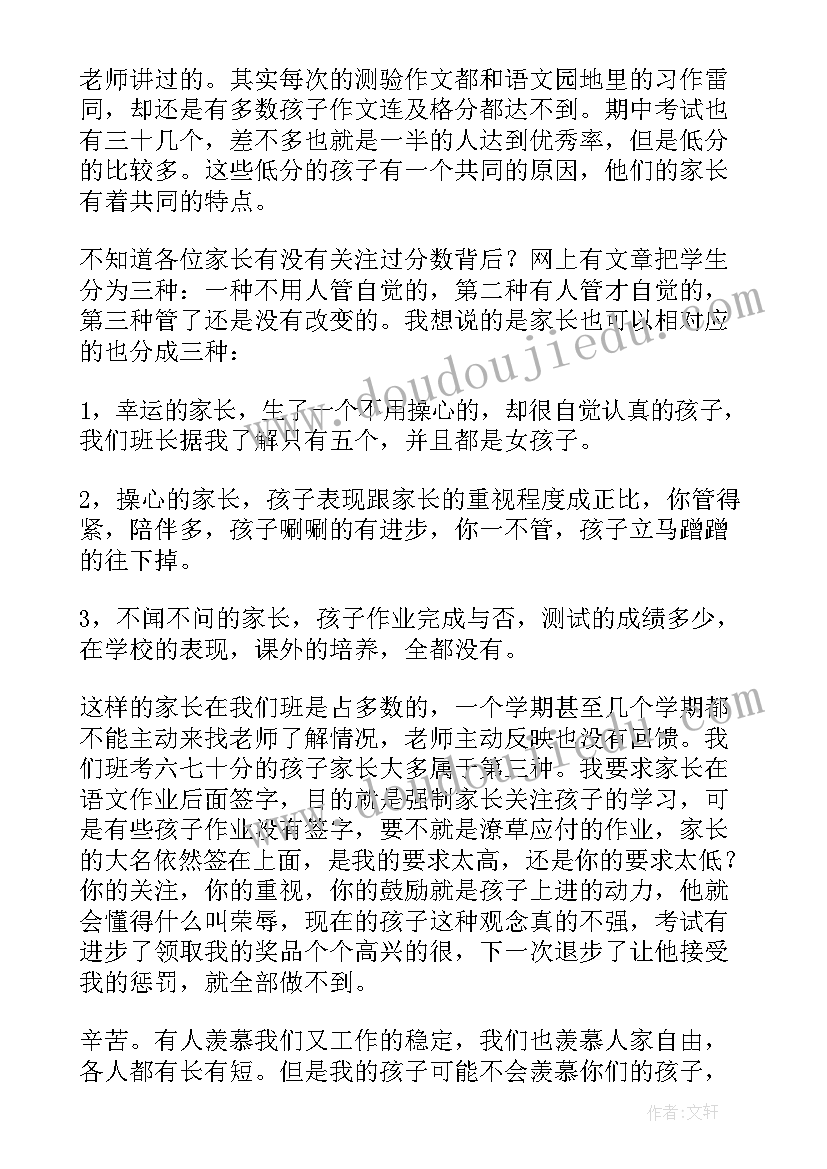 老师讲过的。其实每次的测验作文都和语文园地里的习作雷同，却还是有多数孩子作文连及格分都达不到。期中考试也有三十几个，差不多也就是一半的人达到优秀率，但是低分的比较多。这些低分的孩子有一个共同的原因，他们的家长有着共同的特点。

不知道各位家长有没有关注过分数背后？网上有文章把学生分为三种：一种不用人管自觉的，第二种有人管才自觉的，第三种管了还是没有改变的。我想说的是家长也可以相对应的也分成三种：

1，幸运的家长，生了一个不用操心的，却很自觉认真的孩子，我们班长据我了解只有五个，并且都是女孩子。

2，操心的家长，孩子表现跟家长的重视程度成正比，你管得紧，陪伴多，孩子唰唰的有进步，你一不管，孩子立马蹭蹭的往下掉。

3，不闻不问的家长，孩子作业完成与否，测试的成绩多少，在学校的表现，课外的培养，全都没有。

这样的家长在我们班是占多数的，一个学期甚至几个学期都不能主动来找老师了解情况，老师主动反映也没有回馈。我们班考六七十分的孩子家长大多属于第三种。我要求家长在语文作业后面签字，目的就是强制家长关注孩子的学习，可是有些孩子作业没有签字，要不就是潦草应付的作业，家长的大名依然签在上面，是我的要求太高，还是你的要求太低？你的关注，你的重视，你的鼓励就是孩子上进的动力，他就会懂得什么叫荣辱，现在的孩子这种观念真的不强，考试有进步了领取我的奖品个个高兴的很，下一次退步了让他接受我的惩罚，就全部做不到。

辛苦。有人羡慕我们又工作的稳定，我们也羡慕人家自由，各人都有长有短。但是我的孩子可能不会羡慕你们的孩子，

www.doudoujiedu.com

作者：文轩